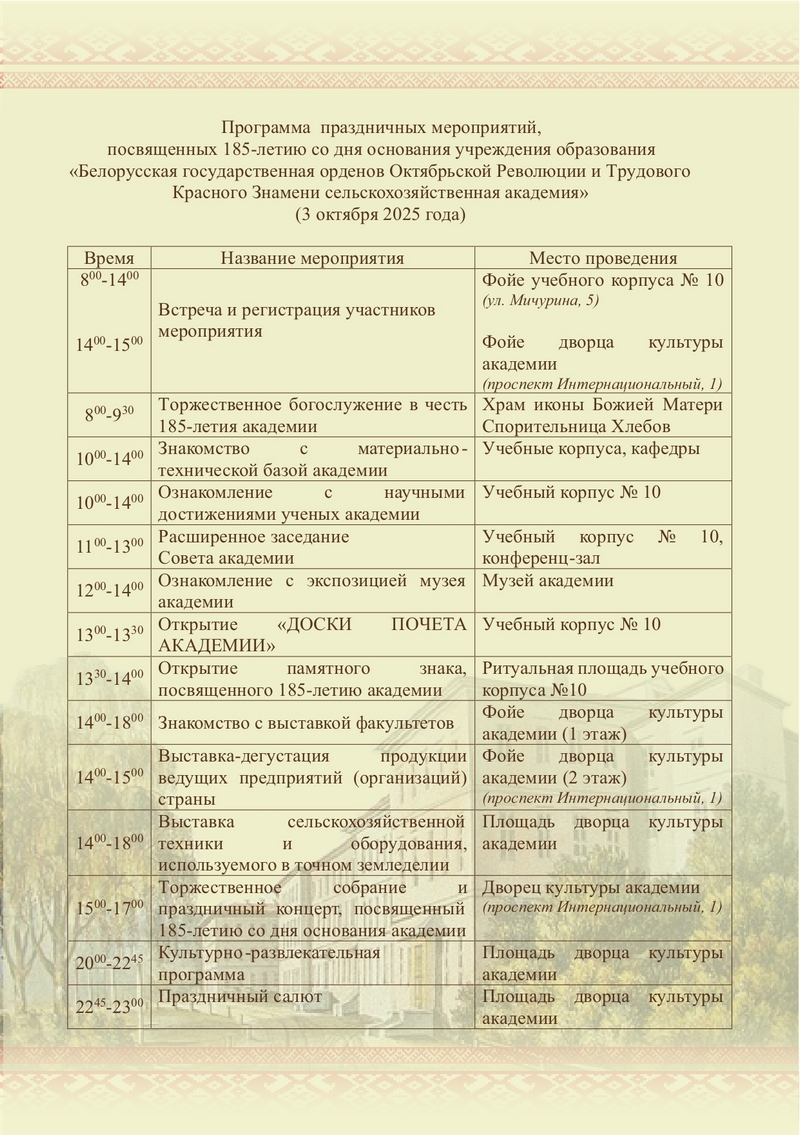 Программа праздничных мероприятий,
посвященных 185-летию со дня основания учреждения образования
«Белорусская государственная орденов Октябрьской Революции и Трудового Красного Знамени сельскохозяйственная академия»
(3 октября 2025 года)

| Время | Название мероприятия | Место проведения |
|---|---|---|
| $8^{00}$-$14^{00}$ $14^{00}$-$15^{00}$ | Встреча и регистрация участников мероприятия | Фойе учебного корпуса № 10 (ул. Мичурина, 5) Фойе дворца культуры академии (проспект Интернациональный, 1) |
| $8^{00}$-$9^{30}$ | Торжественное богослужение в честь 185-летия академии | Храм иконы Божией Матери Спорительница Хлебов |
| $10^{00}$-$14^{00}$ | Знакомство с материально-технической базой академии | Учебные корпуса, кафедры |
| $10^{00}$-$14^{00}$ | Ознакомление с научными достижениями ученых академии | Учебный корпус № 10 |
| $11^{00}$-$13^{00}$ | Расширенное заседание Совета академии | Учебный корпус № 10, конференц-зал |
| $12^{00}$-$14^{00}$ | Ознакомление с экспозицией музея академии | Музей академии |
| $13^{00}$-$13^{30}$ | Открытие «ДОСКИ ПОЧЕТА АКАДЕМИИ» | Учебный корпус № 10 |
| $13^{30}$-$14^{00}$ | Открытие памятного знака, посвященного 185-летию академии | Ритуальная площадь учебного корпуса №10 |
| $14^{00}$-$18^{00}$ | Знакомство с выставкой факультетов | Фойе дворца культуры академии (1 этаж) |
| $14^{00}$-$15^{00}$ | Выставка-дегустация продукции ведущих предприятий (организаций) страны | Фойе дворца культуры академии (2 этаж) (проспект Интернациональный, 1) |
| $14^{00}$-$18^{00}$ | Выставка сельскохозяйственной техники и оборудования, используемого в точном земледелии | Площадь дворца культуры академии |
| $15^{00}$-$17^{00}$ | Торжественное собрание и праздничный концерт, посвященный 185-летию со дня основания академии | Дворец культуры академии (проспект Интернациональный, 1) |
| $20^{00}$-$22^{45}$ | Культурно-развлекательная программа | Площадь дворца культуры академии |
| $22^{45}$-$23^{00}$ | Праздничный салют | Площадь дворца культуры академии |